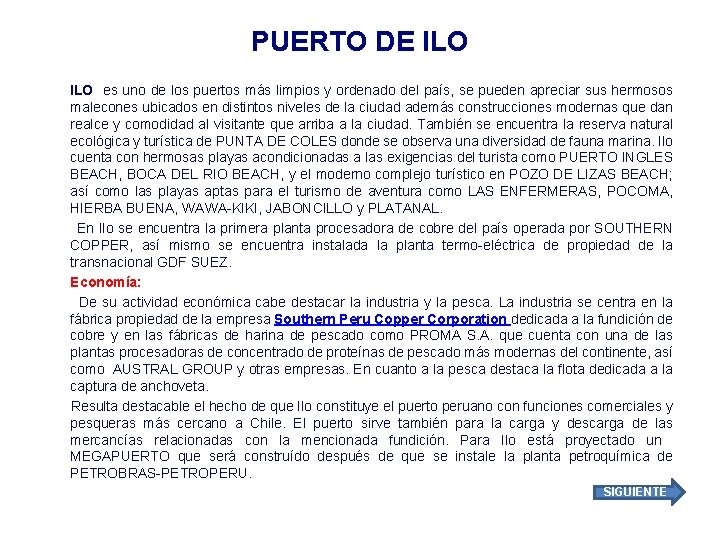 PUERTO DE ILO

ILO es uno de los puertos más limpios y ordenado del país, se pueden apreciar sus hermosos malecones ubicados en distintos niveles de la ciudad además construcciones modernas que dan realce y comodidad al visitante que arriba a la ciudad. También se encuentra la reserva natural ecológica y turística de PUNTA DE COLES donde se observa una diversidad de fauna marina. Ilo cuenta con hermosas playas acondicionadas a las exigencias del turista como PUERTO INGLES BEACH, BOCA DEL RIO BEACH, y el moderno complejo turístico en POZO DE LIZAS BEACH; así como las playas aptas para el turismo de aventura como LAS ENFERMERAS, POCOMA, HIERBA BUENA, WAWA-KIKI, JABONCILLO y PLATANAL.

En Ilo se encuentra la primera planta procesadora de cobre del país operada por SOUTHERN COPPER, así mismo se encuentra instalada la planta termo-eléctrica de propiedad de la transnacional GDF SUEZ.

Economía:

De su actividad económica cabe destacar la industria y la pesca. La industria se centra en la fábrica propiedad de la empresa Southern Peru Copper Corporation dedicada a la fundición de cobre y en las fábricas de harina de pescado como PROMA S.A. que cuenta con una de las plantas procesadoras de concentrado de proteínas de pescado más modernas del continente, así como AUSTRAL GROUP y otras empresas. En cuanto a la pesca destaca la flota dedicada a la captura de anchoveta.

Resulta destacable el hecho de que Ilo constituye el puerto peruano con funciones comerciales y pesqueras más cercano a Chile. El puerto sirve también para la carga y descarga de las mercancías relacionadas con la mencionada fundición. Para Ilo está proyectado un MEGAPUERTO que será construído después de que se instale la planta petroquímica de PETROBRAS-PETROPERU.

SIGUIENTE